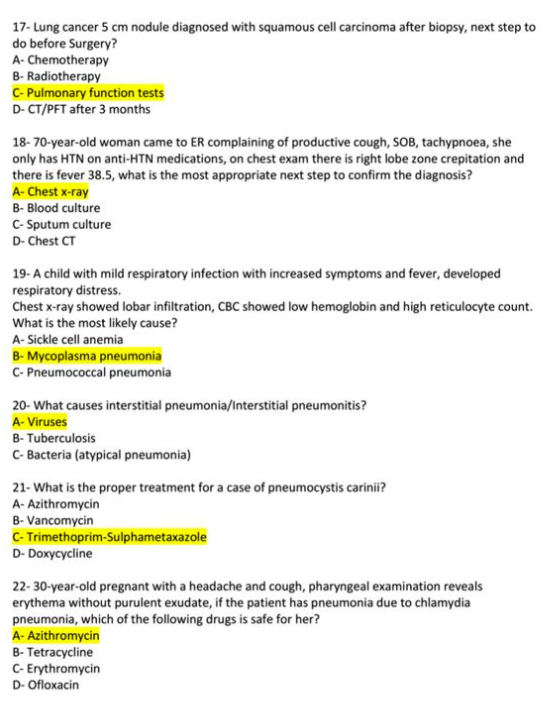 17- Lung cancer 5 cm nodule diagnosed with squamous cell carcinoma after biopsy, next step to do before Surgery?
A- Chemotherapy
B- Radiotherapy
C- Pulmonary function tests
D- CT/PFT after 3 months

18- 70-year-old woman came to ER complaining of productive cough, SOB, tachypnoea, she only has HTN on anti-HTN medications, on chest exam there is right lobe zone crepitation and there is fever 38.5, what is the most appropriate next step to confirm the diagnosis?
A- Chest x-ray
B- Blood culture
C- Sputum culture
D- Chest CT

19- A child with mild respiratory infection with increased symptoms and fever, developed respiratory distress.
Chest x-ray showed lobar infiltration, CBC showed low hemoglobin and high reticulocyte count. What is the most likely cause?
A- Sickle cell anemia
B- Mycoplasma pneumonia
C- Pneumococcal pneumonia

20- What causes interstitial pneumonia/Interstitial pneumonitis?
A- Viruses
B- Tuberculosis
C- Bacteria (atypical pneumonia)

21- What is the proper treatment for a case of pneumocystis carinii?
A- Azithromycin
B- Vancomycin
C- Trimethoprim-Sulphametaxazole
D- Doxycycline

22- 30-year-old pregnant with a headache and cough, pharyngeal examination reveals erythema without purulent exudate, if the patient has pneumonia due to chlamydia pneumonia, which of the following drugs is safe for her?
A- Azithromycin
B- Tetracycline
C- Erythromycin
D- Ofloxacin